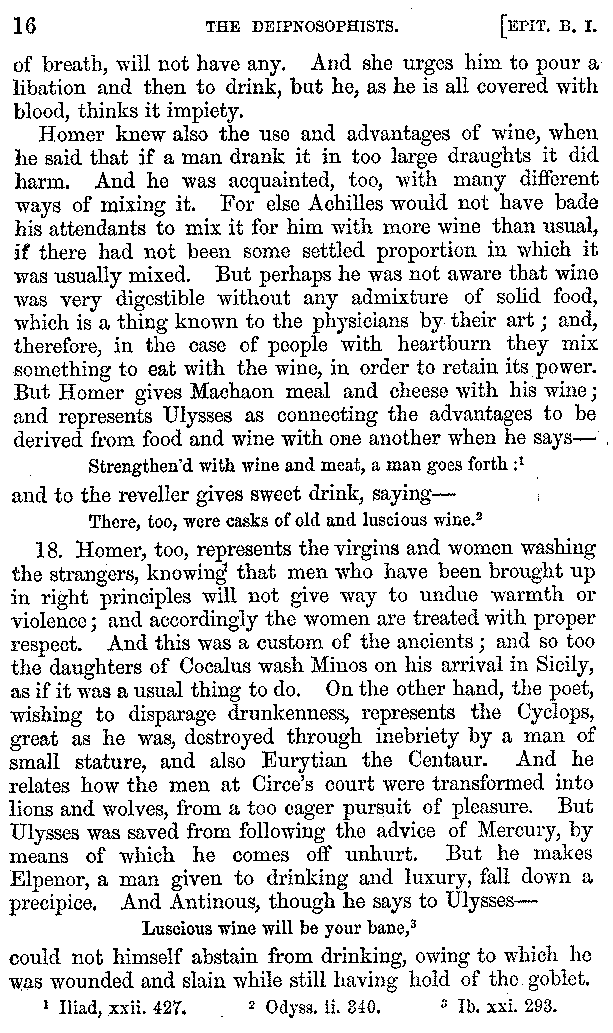 16 THE DEIPNOSOPHISTS. [EPIT. B. I.

of breath, will not have any. And she urges him to pour a libation and then to drink, but he, as he is all covered with blood, thinks it impiety.

Homer knew also the use and advantages of wine, when he said that if a man drank it in too large draughts it did harm. And he was acquainted, too, with many different ways of mixing it. For else Achilles would not have bade his attendants to mix it for him with more wine than usual, if there had not been some settled proportion in which it was usually mixed. But perhaps he was not aware that wine was very digestible without any admixture of solid food, which is a thing known to the physicians by their art; and, therefore, in the case of people with heartburn they mix something to eat with the wine, in order to retain its power. But Homer gives Machaon meal and cheese with his wine; and represents Ulysses as connecting the advantages to be derived from food and wine with one another when he says—

Strengthen'd with wine and meat, a man goes forth :$^1$

and to the reveller gives sweet drink, saying—

There, too, were casks of old and luscious wine.$^2$

18. Homer, too, represents the virgins and women washing the strangers, knowing that men who have been brought up in right principles will not give way to undue warmth or violence; and accordingly the women are treated with proper respect. And this was a custom of the ancients; and so too the daughters of Cocalus wash Minos on his arrival in Sicily, as if it was a usual thing to do. On the other hand, the poet, wishing to disparage drunkenness, represents the Cyclops, great as he was, destroyed through inebriety by a man of small stature, and also Eurytian the Centaur. And he relates how the men at Circe's court were transformed into lions and wolves, from a too eager pursuit of pleasure. But Ulysses was saved from following the advice of Mercury, by means of which he comes off unhurt. But he makes Elpenor, a man given to drinking and luxury, fall down a precipice. And Antinous, though he says to Ulysses—

Luscious wine will be your bane,$^3$

could not himself abstain from drinking, owing to which he was wounded and slain while still having hold of the goblet.

$^1$ Iliad, xxii. 427. $^2$ Odyss. ii. 340. $^3$ Ib. xxi. 293.